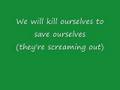 We will kill ourselves to save ourselves
(they're screaming out)